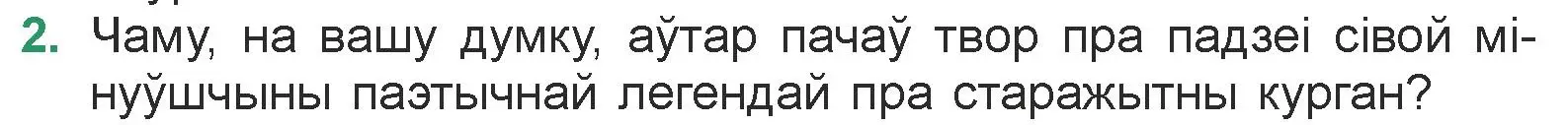 2. Чаму, на вашу думку, аўтар пачаў твор пра падзеі сівой мінуўшчыны паэтычнай легендай пра старажытны курган?